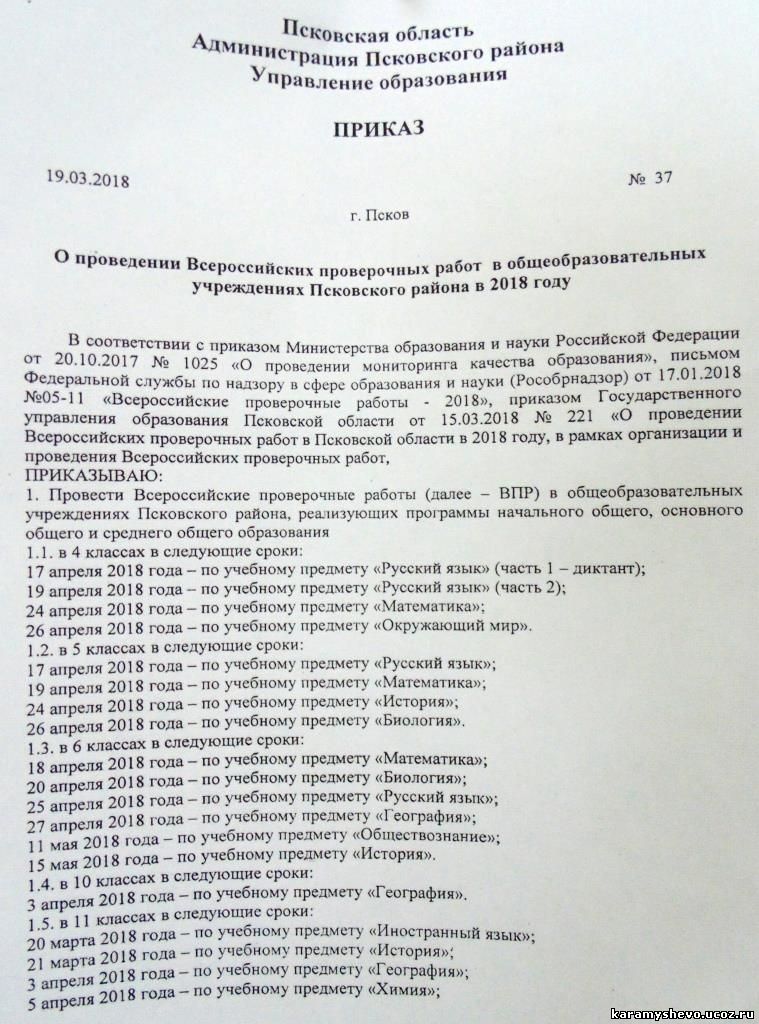 Псковская область
Администрация Псковского района
Управление образования

ПРИКАЗ

19.03.2018 № 37

г. Псков

О проведении Всероссийских проверочных работ в общеобразовательных учреждениях Псковского района в 2018 году

В соответствии с приказом Министерства образования и науки Российской Федерации от 20.10.2017 № 1025 «О проведении мониторинга качества образования», письмом Федеральной службы по надзору в сфере образования и науки (Рособрнадзор) от 17.01.2018 №05-11 «Всероссийские проверочные работы - 2018», приказом Государственного управления образования Псковской области от 15.03.2018 № 221 «О проведении Всероссийских проверочных работ в Псковской области в 2018 году, в рамках организации и проведения Всероссийских проверочных работ,
ПРИКАЗЫВАЮ:
1. Провести Всероссийские проверочные работы (далее – ВПР) в общеобразовательных учреждениях Псковского района, реализующих программы начального общего, основного общего и среднего общего образования
1.1. в 4 классах в следующие сроки:
17 апреля 2018 года – по учебному предмету «Русский язык» (часть 1 – диктант);
19 апреля 2018 года – по учебному предмету «Русский язык» (часть 2);
24 апреля 2018 года – по учебному предмету «Математика»;
26 апреля 2018 года – по учебному предмету «Окружающий мир».
1.2. в 5 классах в следующие сроки:
17 апреля 2018 года – по учебному предмету «Русский язык»;
19 апреля 2018 года – по учебному предмету «Математика»;
24 апреля 2018 года – по учебному предмету «История»;
26 апреля 2018 года – по учебному предмету «Биология».
1.3. в 6 классах в следующие сроки:
18 апреля 2018 года – по учебному предмету «Математика»;
20 апреля 2018 года – по учебному предмету «Биология»;
25 апреля 2018 года – по учебному предмету «Русский язык»;
27 апреля 2018 года – по учебному предмету «География»;
11 мая 2018 года – по учебному предмету «Обществознание»;
15 мая 2018 года – по учебному предмету «История».
1.4. в 10 классах в следующие сроки:
3 апреля 2018 года – по учебному предмету «География».
1.5. в 11 классах в следующие сроки:
20 марта 2018 года – по учебному предмету «Иностранный язык»;
21 марта 2018 года – по учебному предмету «История»;
3 апреля 2018 года – по учебному предмету «География»;
5 апреля 2018 года – по учебному предмету «Химия»;

karamyshevo.ucoz.ru